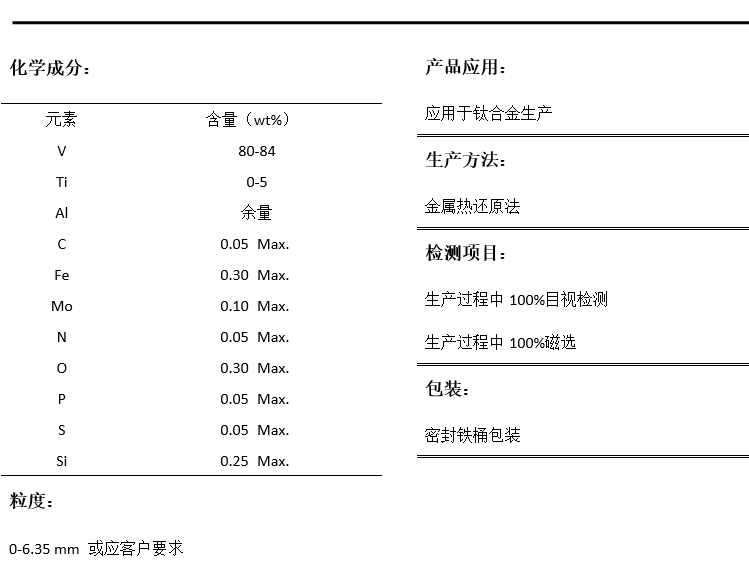 化学成分：

| 元素 | 含量（wt%） |
|---|---|
| V | 80-84 |
| Ti | 0-5 |
| Al | 余量 |
| C | 0.05 Max. |
| Fe | 0.30 Max. |
| Mo | 0.10 Max. |
| N | 0.05 Max. |
| O | 0.30 Max. |
| P | 0.05 Max. |
| S | 0.05 Max. |
| Si | 0.25 Max. |

粒度：

0-6.35 mm 或应客户要求

产品应用：

应用于钛合金生产

生产方法：

金属热还原法

检测项目：

生产过程中 100%目视检测

生产过程中 100%磁选

包装：

密封铁桶包装